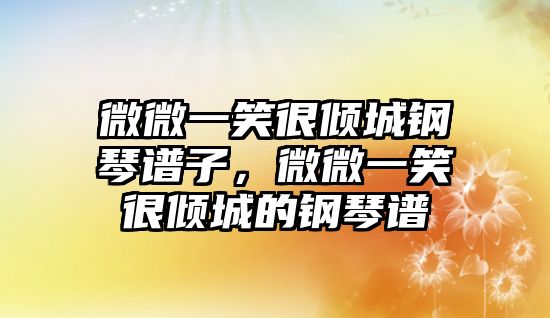 微微一笑很倾城钢琴谱子，微微一笑很倾城的钢琴谱